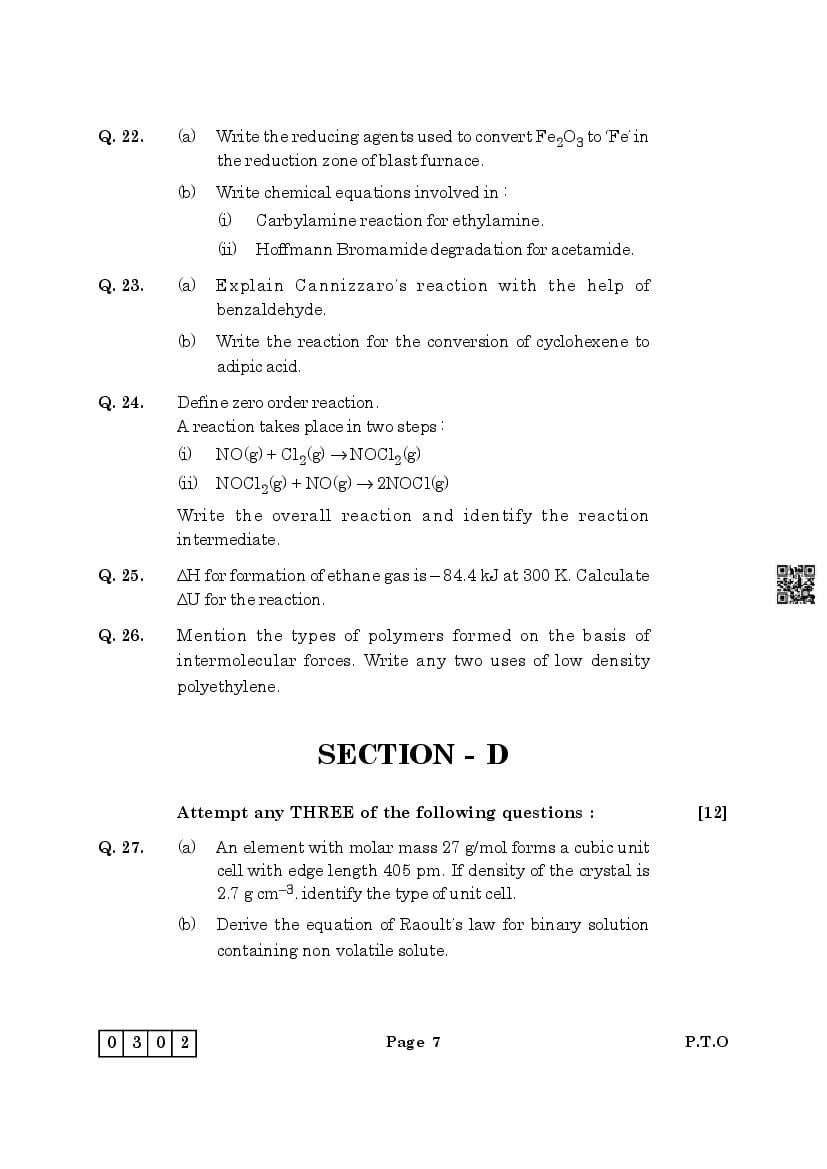 Q. 22. (a) Write the reducing agents used to convert $Fe_2O_3$ to 'Fe' in the reduction zone of blast furnace.

(b) Write chemical equations involved in :

(i) Carbylamine reaction for ethylamine.

(ii) Hoffmann Bromamide degradation for acetamide.

Q. 23. (a) Explain Cannizzaro's reaction with the help of benzaldehyde.

(b) Write the reaction for the conversion of cyclohexene to adipic acid.

Q. 24. Define zero order reaction.
A reaction takes place in two steps :

(i) $NO(g) + Cl_2(g) \rightarrow NOCl_2(g)$

(ii) $NOCl_2(g) + NO(g) \rightarrow 2NOCl(g)$

Write the overall reaction and identify the reaction intermediate.

Q. 25. $\Delta H$ for formation of ethane gas is $-84.4$ kJ at 300 K. Calculate $\Delta U$ for the reaction.

Q. 26. Mention the types of polymers formed on the basis of intermolecular forces. Write any two uses of low density polyethylene.

SECTION - D

Attempt any THREE of the following questions : [12]

Q. 27. (a) An element with molar mass 27 g/mol forms a cubic unit cell with edge length 405 pm. If density of the crystal is 2.7 g $cm^{-3}$, identify the type of unit cell.

(b) Derive the equation of Raoult's law for binary solution containing non volatile solute.

| 0 | 3 | 0 | 2 |

Page 7

P.T.O